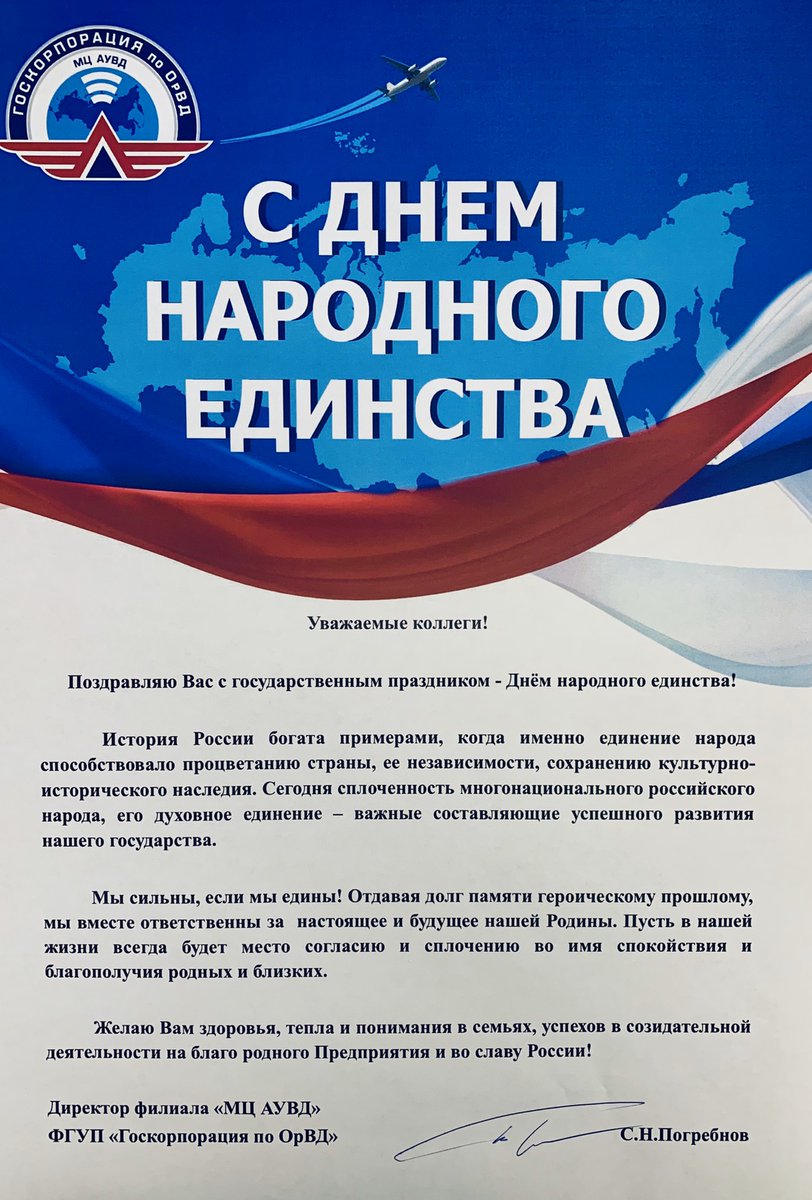 ГОСКОРПОРАЦИЯ по ОрВД
МЦ АУВД

С ДНЕМ НАРОДНОГО ЕДИНСТВА

Уважаемые коллеги!

Поздравляю Вас с государственным праздником - Днём народного единства!

История России богата примерами, когда именно единение народа способствовало процветанию страны, ее независимости, сохранению культурно-исторического наследия. Сегодня сплоченность многонационального российского народа, его духовное единение – важные составляющие успешного развития нашего государства.

Мы сильны, если мы едины! Отдавая долг памяти героическому прошлому, мы вместе ответственны за настоящее и будущее нашей Родины. Пусть в нашей жизни всегда будет место согласию и сплочению во имя спокойствия и благополучия родных и близких.

Желаю Вам здоровья, тепла и понимания в семьях, успехов в созидательной деятельности на благо родного Предприятия и во славу России!

Директор филиала «МЦ АУВД»
ФГУП «Госкорпорация по ОрВД»
С.Н.Погребнов